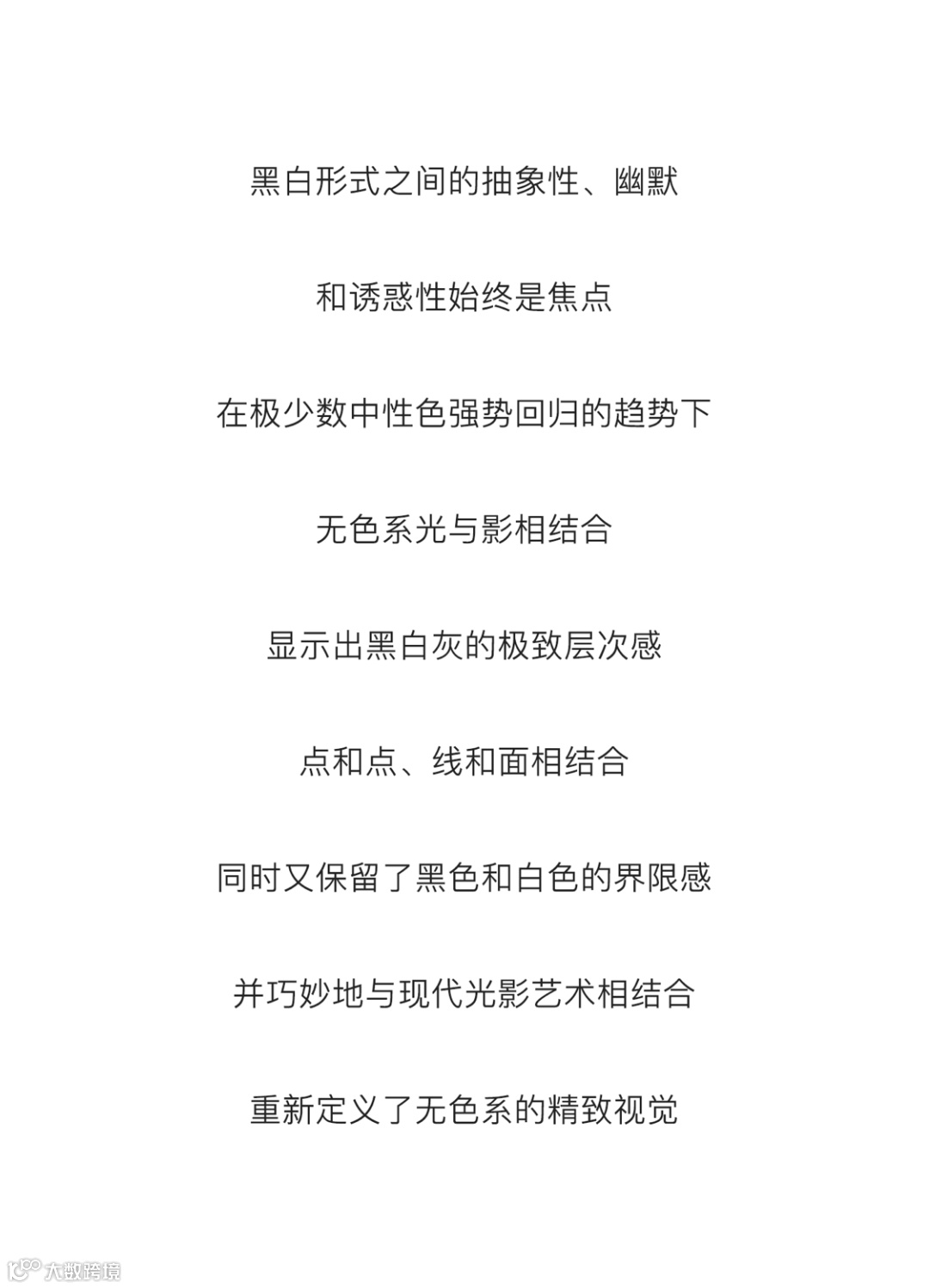 黑白形式之间的抽象性、幽默

和诱惑性始终是焦点

在极少数中性色强势回归的趋势下

无色系光与影相结合

显示出黑白灰的极致层次感

点和点、线和面相结合

同时又保留了黑色和白色的界限感

并巧妙地与现代光影艺术相结合

重新定义了无色系的精致视觉

大数跨境